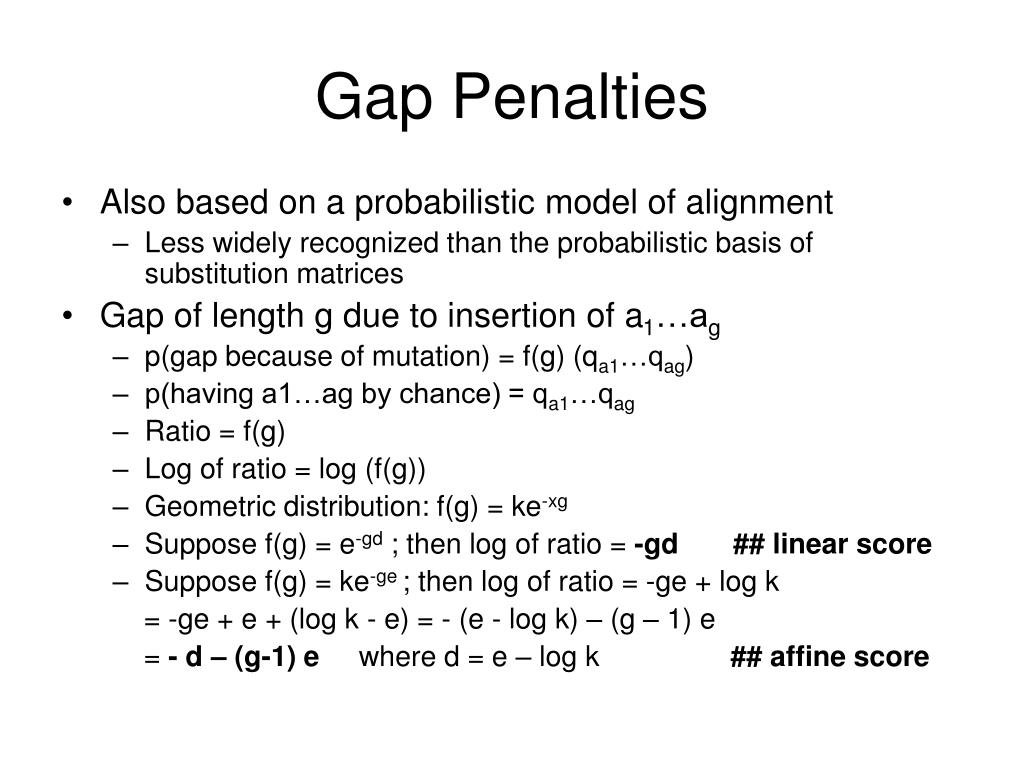 Gap Penalties

• Also based on a probabilistic model of alignment
– Less widely recognized than the probabilistic basis of substitution matrices

• Gap of length g due to insertion of $a_1 \ldots a_g$
– p(gap because of mutation) = f(g) ($q_{a1} \ldots q_{ag}$)
– p(having a1…ag by chance) = $q_{a1} \ldots q_{ag}$
– Ratio = f(g)
– Log of ratio = log (f(g))
– Geometric distribution: f(g) = $ke^{-xg}$
– Suppose f(g) = $e^{-gd}$ ; then log of ratio = **-gd** **## linear score**
– Suppose f(g) = $ke^{-ge}$ ; then log of ratio = -ge + log k
= -ge + e + (log k - e) = - (e - log k) – (g – 1) e
= **- d – (g-1) e** where d = e – log k **## affine score**